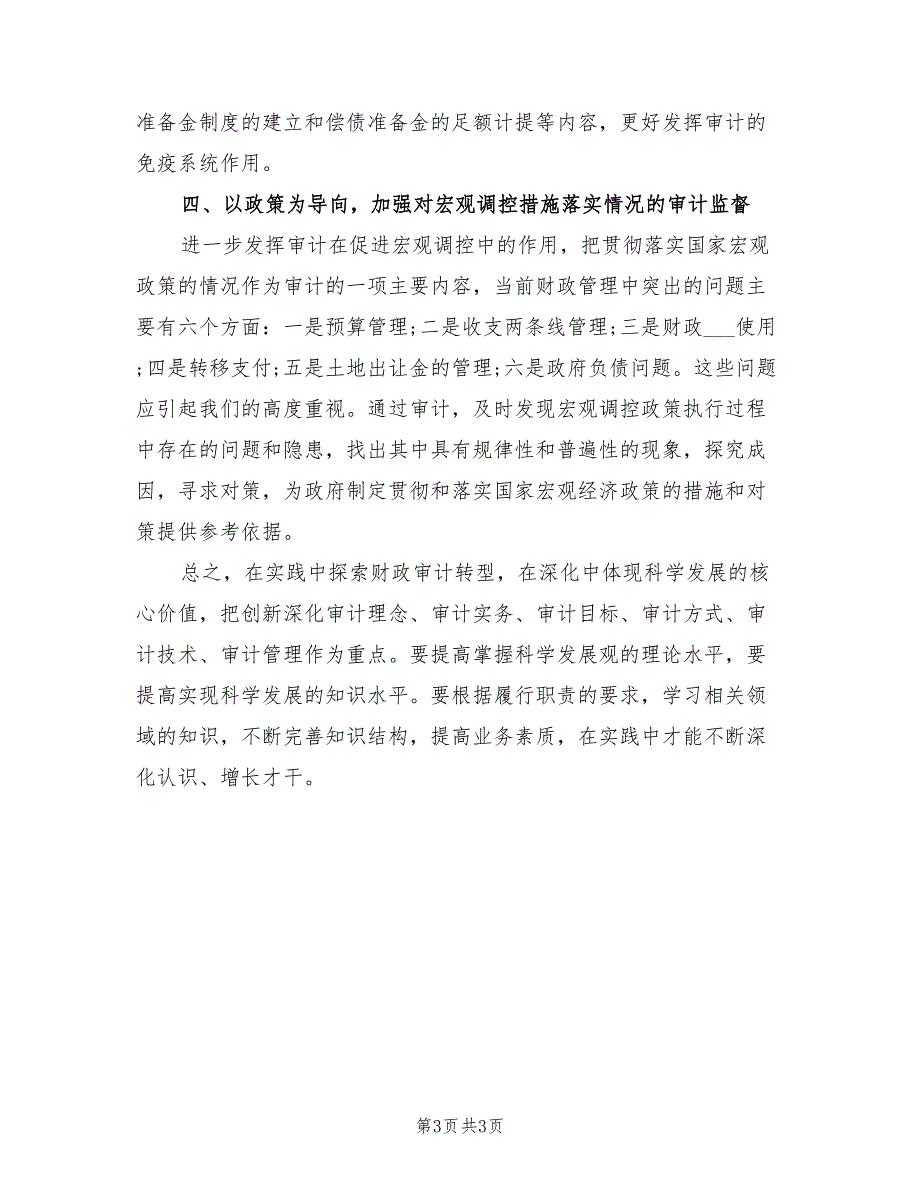 准备金制度的建立和偿债准备金的足额计提等内容，更好发挥审计的免疫系统作用。

四、以政策为导向，加强对宏观调控措施落实情况的审计监督

进一步发挥审计在促进宏观调控中的作用，把贯彻落实国家宏观政策的情况作为审计的一项主要内容，当前财政管理中突出的问题主要有六个方面：一是预算管理;二是收支两条线管理;三是财政___使用;四是转移支付;五是土地出让金的管理;六是政府负债问题。这些问题应引起我们的高度重视。通过审计，及时发现宏观调控政策执行过程中存在的问题和隐患，找出其中具有规律性和普遍性的现象，探究成因，寻求对策，为政府制定贯彻和落实国家宏观经济政策的措施和对策提供参考依据。

总之，在实践中探索财政审计转型，在深化中体现科学发展的核心价值，把创新深化审计理念、审计实务、审计目标、审计方式、审计技术、审计管理作为重点。要提高掌握科学发展观的理论水平，要提高实现科学发展的知识水平。要根据履行职责的要求，学习相关领域的知识，不断完善知识结构，提高业务素质，在实践中才能不断深化认识、增长才干。

第3页 共3页